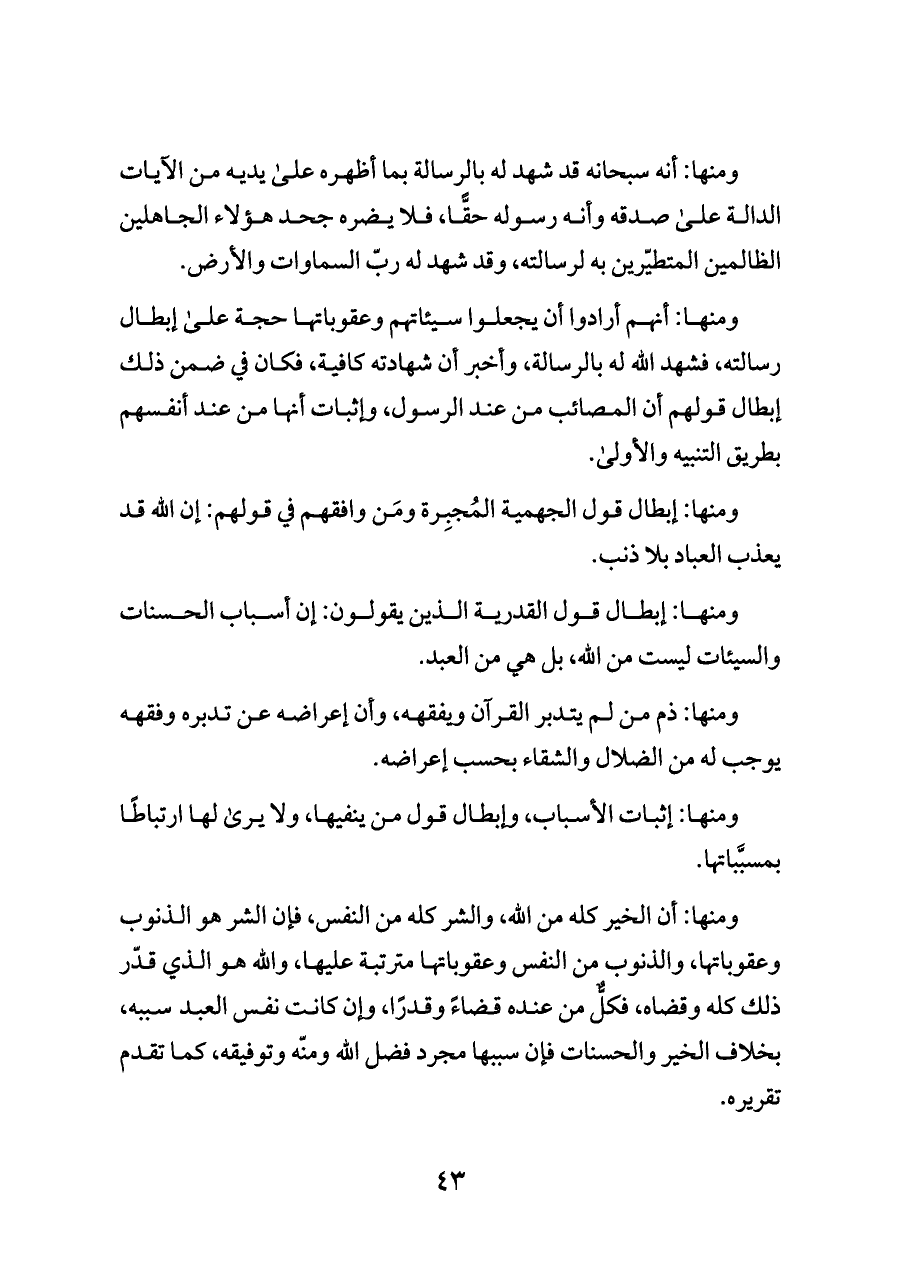 ومنها: أنه سبحانه قد شهد له بالرسالة بما أظهره علىٰ يديه من الآيات الدالة علىٰ صدقه وأنه رسوله حقًّا، فلا يضره جحد هؤلاء الجاهلين الظالمين المتطيّرين به لرسالته، وقد شهد له ربّ السماوات والأرض.

ومنها: أنهم أرادوا أن يجعلوا سيئاتهم وعقوباتها حجة علىٰ إبطال رسالته، فشهد الله له بالرسالة، وأخبر أن شهادته كافية، فكان في ضمن ذلك إبطال قولهم أن المصائب من عند الرسول، وإثبات أنها من عند أنفسهم بطريق التنبيه والأولىٰ.

ومنها: إبطال قول الجهمية المُجبِرة ومَن وافقهم في قولهم: إن الله قد يعذب العباد بلا ذنب.

ومنها: إبطال قول القدرية الذين يقولون: إن أسباب الحسنات والسيئات ليست من الله، بل هي من العبد.

ومنها: ذم من لم يتدبر القرآن ويفقهه، وأن إعراضه عن تدبره وفقهه يوجب له من الضلال والشقاء بحسب إعراضه.

ومنها: إثبات الأسباب، وإبطال قول من ينفيها، ولا يرىٰ لها ارتباطًا بمسبَّباتها.

ومنها: أن الخير كله من الله، والشر كله من النفس، فإن الشر هو الذنوب وعقوباتها، والذنوب من النفس وعقوباتها مترتبة عليها، والله هو الذي قدّر ذلك كله وقضاه، فكلٌّ من عنده قضاءً وقدرًا، وإن كانت نفس العبد سببه، بخلاف الخير والحسنات فإن سببها مجرد فضل الله ومنّه وتوفيقه، كما تقدم تقريره.

٤٣